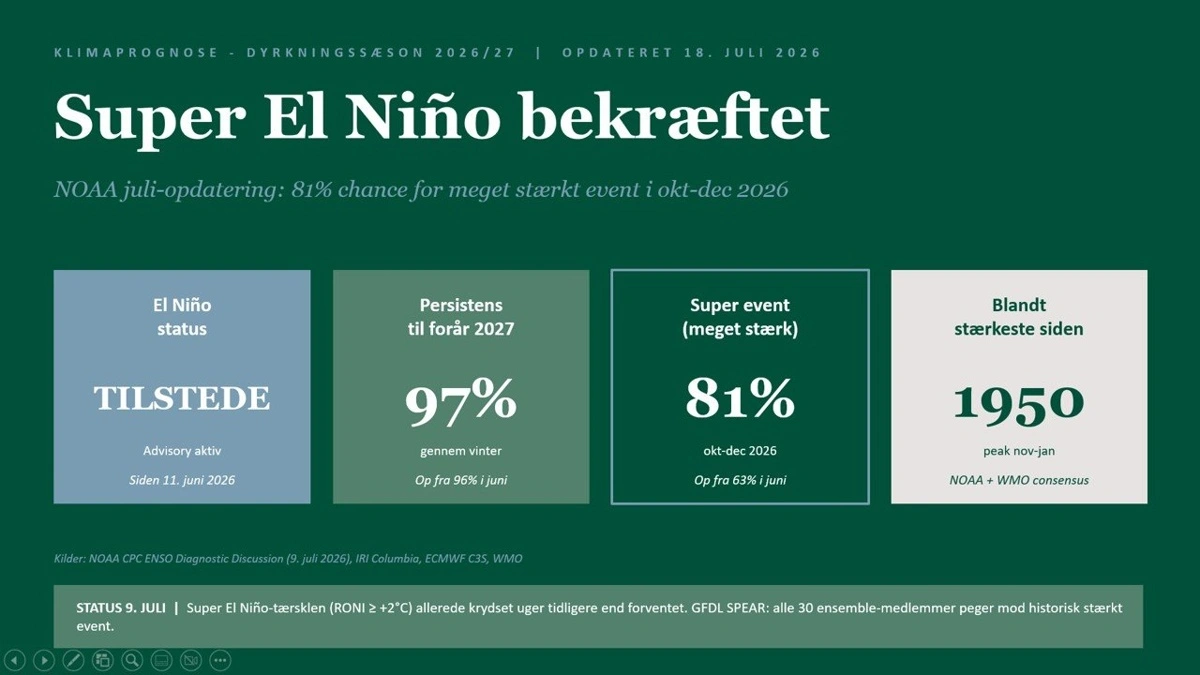 KLIMAPROGNOSE - DYRKNINGSSÆSON 2026/27 | OPDATERET 18. JULI 2026

Super El Niño bekræftet

NOAA juli-opdatering: 81% chance for meget stærkt event i okt-dec 2026

El Niño
status

TILSTEDE

Advisory aktiv

Siden 11. juni 2026

Persistens
til forår 2027

97%

gennem vinter

Op fra 96% i juni

Super event
(meget stærk)

81%

okt-dec 2026

Op fra 63% i juni

Blandt
stærkeste siden

1950

peak nov-jan

NOAA + WMO consensus

Kilder: NOAA CPC ENSO Diagnostic Discussion (9. juli 2026), IRI Columbia, ECMWF C3S, WMO

STATUS 9. JULI | Super El Niño-tærsklen (RONI ≥ +2°C) allerede krydset uger tidligere end forventet. GFDL SPEAR: alle 30 ensemble-medlemmer peger mod historisk stærkt event.